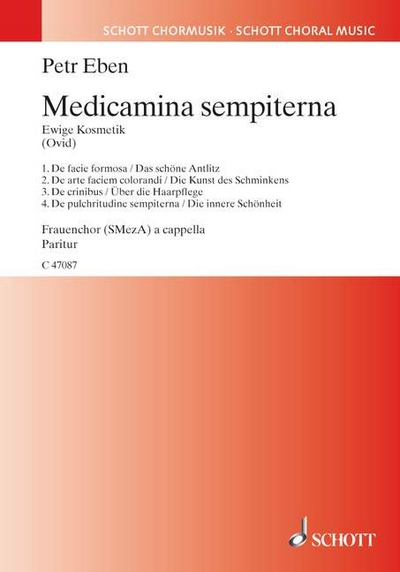 SCHOTT CHORMUSIK · SCHOTT CHORAL MUSIC

Petr Eben

Medicamina sempiterna

Ewige Kosmetik
(Ovid)

1. De facie formosa / Das schöne Antlitz
2. De arte faciem colorandi / Die Kunst des Schminkens
3. De crinibus / Über die Haarpflege
4. De pulchritudine sempiterna / Die innere Schönheit

Frauenchor (SMezA) a cappella
Paritur

C 47087

SCHOTT